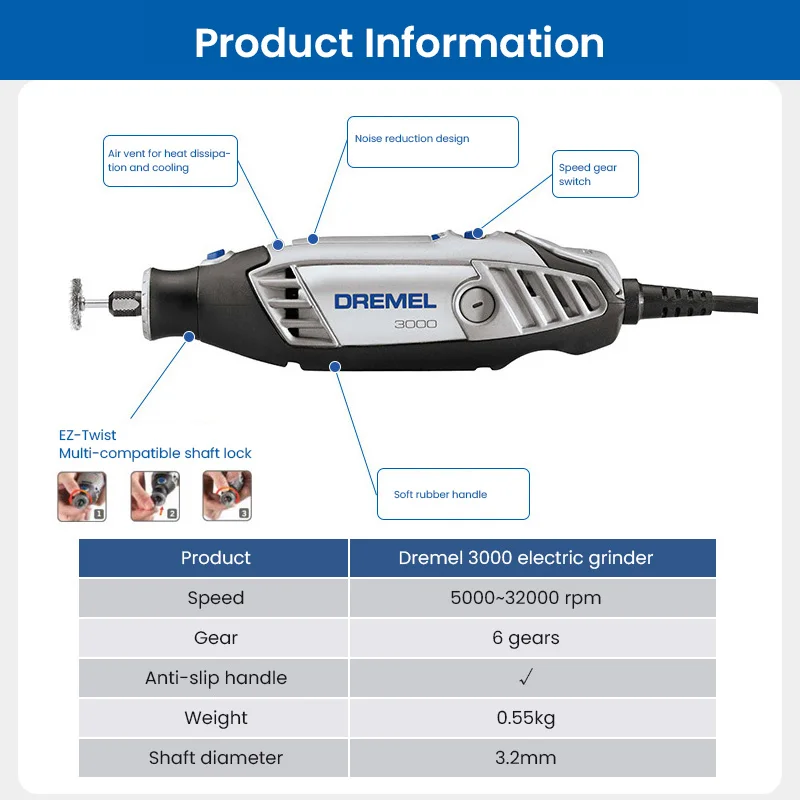 Product Information

Air vent for heat dissipation and cooling

Noise reduction design

Speed gear switch

DREMEL
3000

EZ-Twist
Multi-compatible shaft lock

1 2 3

Soft rubber handle

| Product | Dremel 3000 electric grinder |
|---|---|
| Speed | 5000~32000 rpm |
| Gear | 6 gears |
| Anti-slip handle | ✓ |
| Weight | 0.55kg |
| Shaft diameter | 3.2mm |